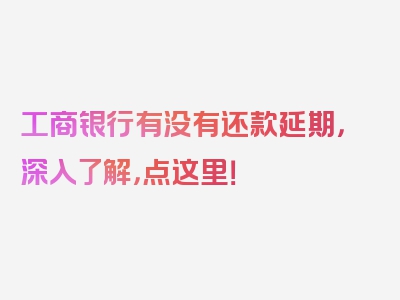 工商银行有没有还款延期，深入了解，点这里！